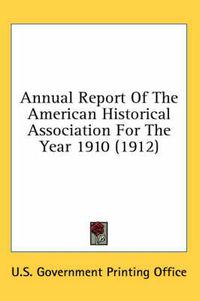 Annual Report Of The American Historical Association For The Year 1910 (1912)

U.S. Government Printing Office